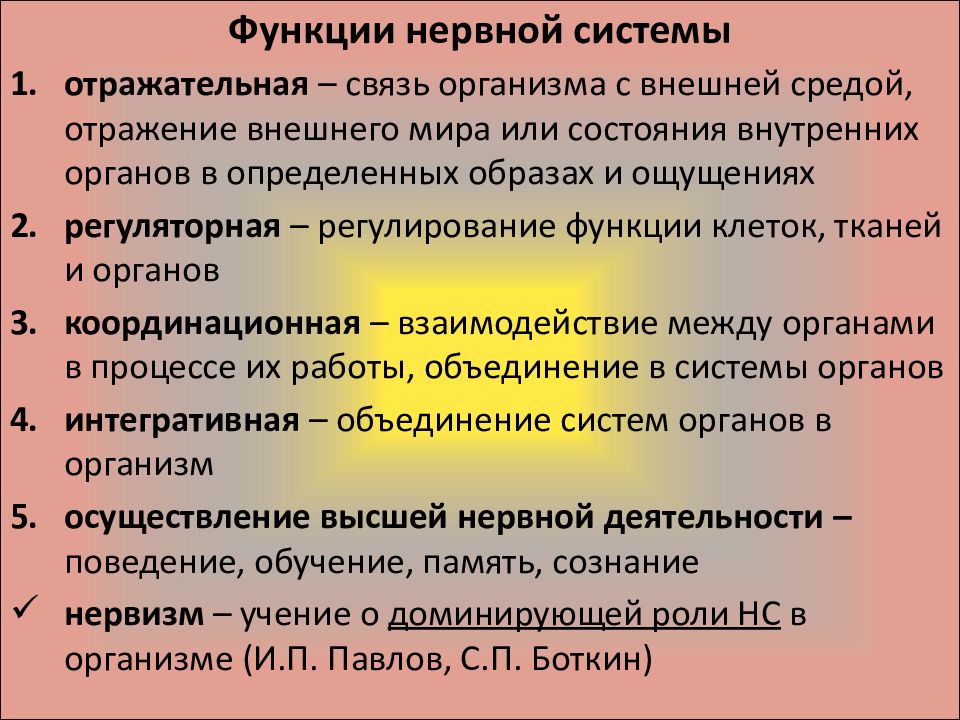 Функции нервной системы

1. отражательная – связь организма с внешней средой, отражение внешнего мира или состояния внутренних органов в определенных образах и ощущениях

2. регуляторная – регулирование функции клеток, тканей и органов

3. координационная – взаимодействие между органами в процессе их работы, объединение в системы органов

4. интегративная – объединение систем органов в организм

5. осуществление высшей нервной деятельности – поведение, обучение, память, сознание

✓ нервизм – учение о доминирующей роли НС в организме (И.П. Павлов, С.П. Боткин)